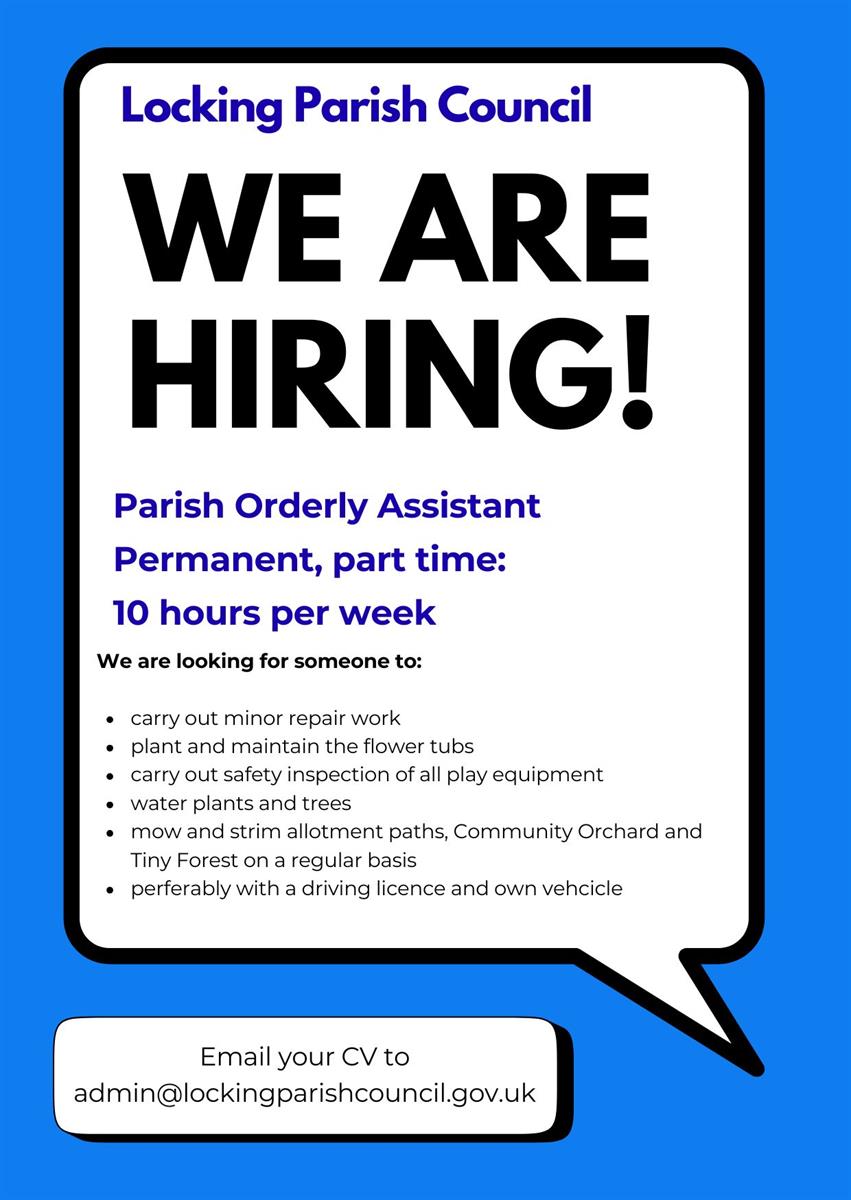 Locking Parish Council

WE ARE HIRING!

Parish Orderly Assistant
Permanent, part time:
10 hours per week

We are looking for someone to:

• carry out minor repair work
• plant and maintain the flower tubs
• carry out safety inspection of all play equipment
• water plants and trees
• mow and strim allotment paths, Community Orchard and Tiny Forest on a regular basis
• perferably with a driving licence and own vehcicle

Email your CV to
admin@lockingparishcouncil.gov.uk